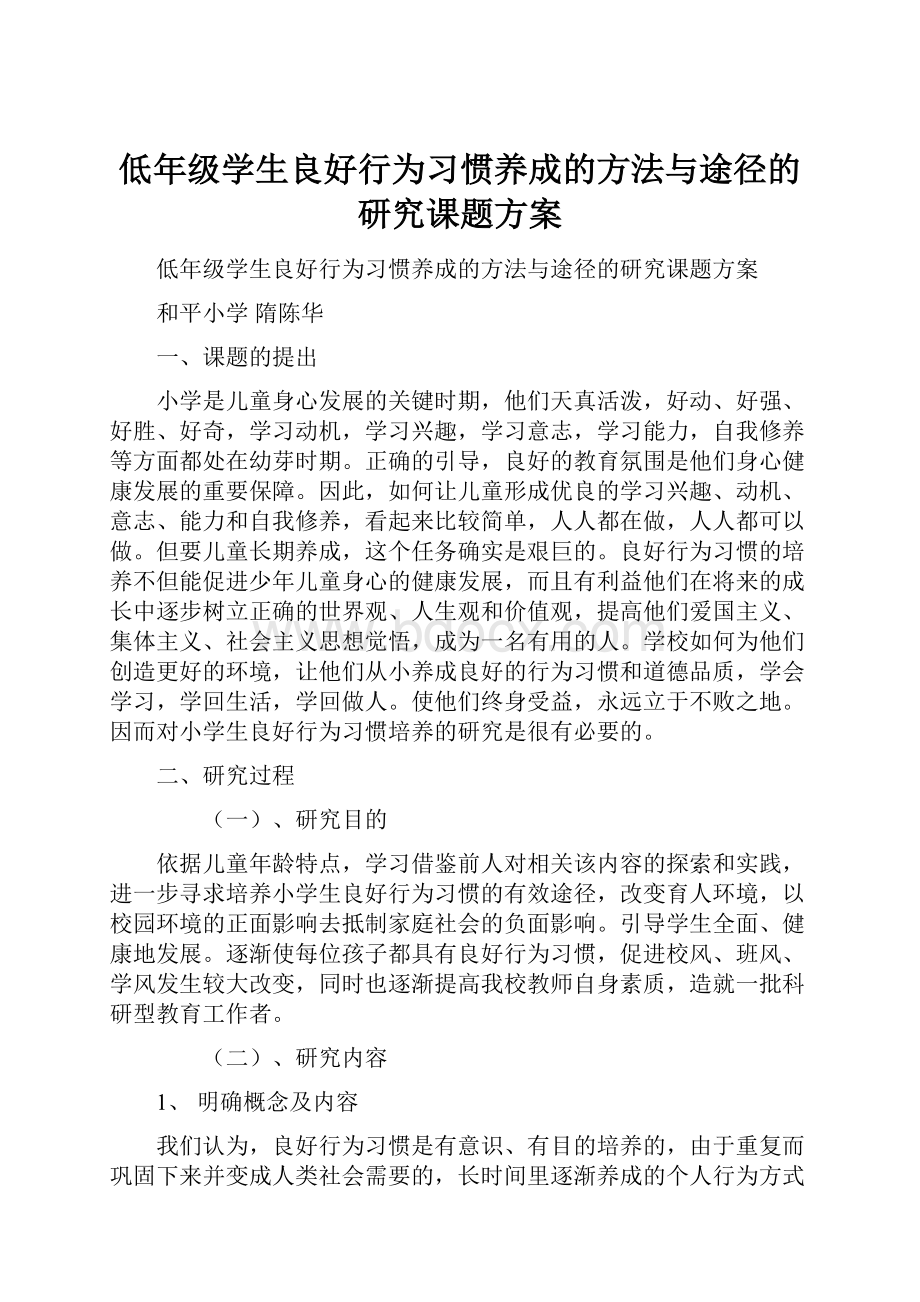 低年级学生良好行为习惯养成的方法与途径的研究课题方案

低年级学生良好行为习惯养成的方法与途径的研究课题方案

和平小学 隋陈华

一、课题的提出

小学是儿童身心发展的关键时期，他们天真活泼，好动、好强、好胜、好奇，学习动机，学习兴趣，学习意志，学习能力，自我修养等方面都处在幼芽时期。正确的引导，良好的教育氛围是他们身心健康发展的重要保障。因此，如何让儿童形成优良的学习兴趣、动机、意志、能力和自我修养，看起来比较简单，人人都在做，人人都可以做。但要儿童长期养成，这个任务确实是艰巨的。良好行为习惯的培养不但能促进少年儿童身心的健康发展，而且有利益他们在将来的成长中逐步树立正确的世界观、人生观和价值观，提高他们爱国主义、集体主义、社会主义思想觉悟，成为一名有用的人。学校如何为他们创造更好的环境，让他们从小养成良好的行为习惯和道德品质，学会学习，学回生活，学回做人。使他们终身受益，永远立于不败之地。因而对小学生良好行为习惯培养的研究是很有必要的。

二、研究过程

（一）、研究目的

依据儿童年龄特点，学习借鉴前人对相关该内容的探索和实践，进一步寻求培养小学生良好行为习惯的有效途径，改变育人环境，以校园环境的正面影响去抵制家庭社会的负面影响。引导学生全面、健康地发展。逐渐使每位孩子都具有良好行为习惯，促进校风、班风、学风发生较大改变，同时也逐渐提高我校教师自身素质，造就一批科研型教育工作者。

（二）、研究内容

1、 明确概念及内容

我们认为，良好行为习惯是有意识、有目的培养的，由于重复而巩固下来并变成人类社会需要的，长时间里逐渐养成的个人行为方式